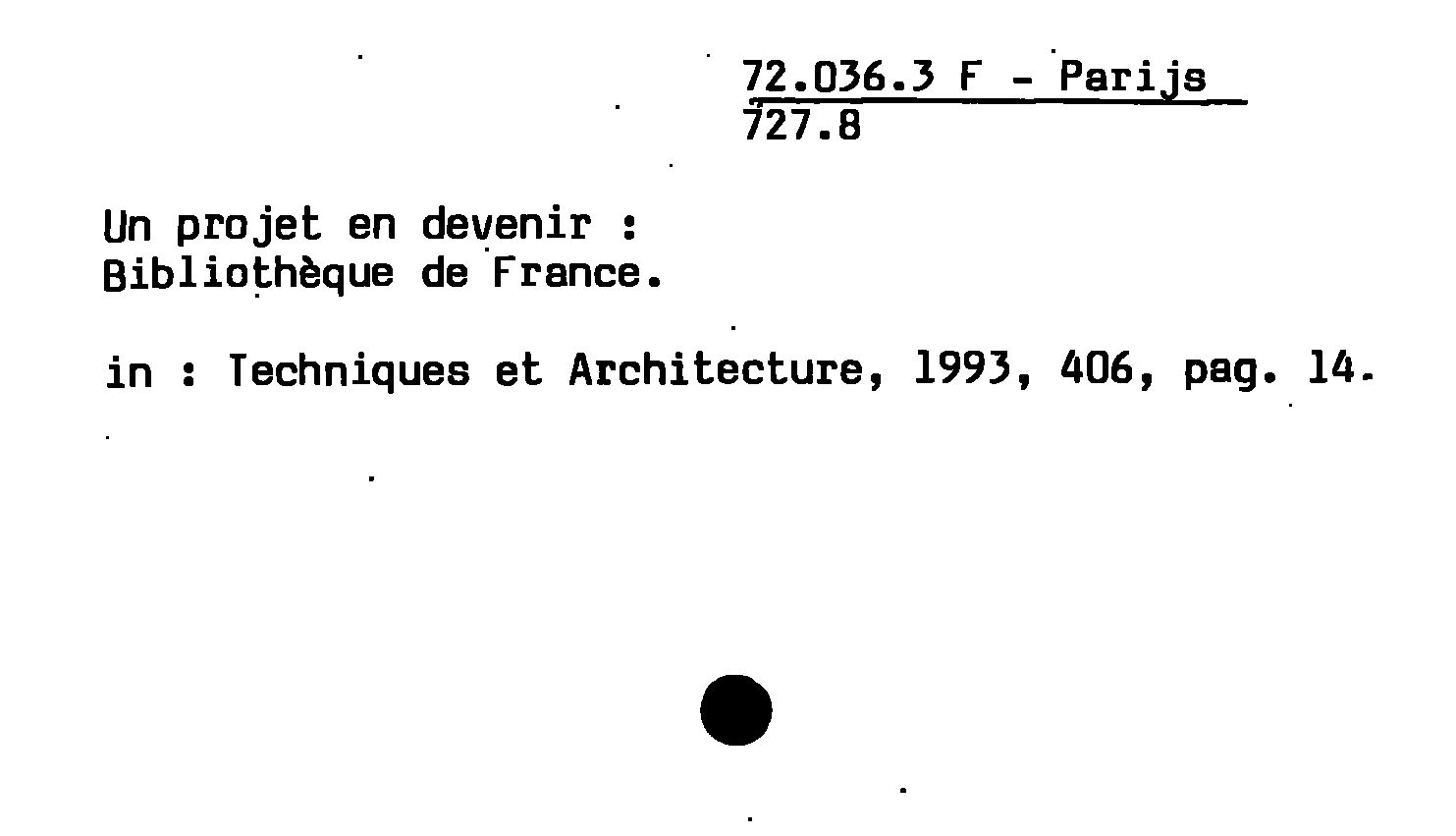 72.036.3 F - Parijs
727.8

Un projet en devenir :
Bibliothèque de France.

in : Techniques et Architecture, 1993, 406, pag. 14.